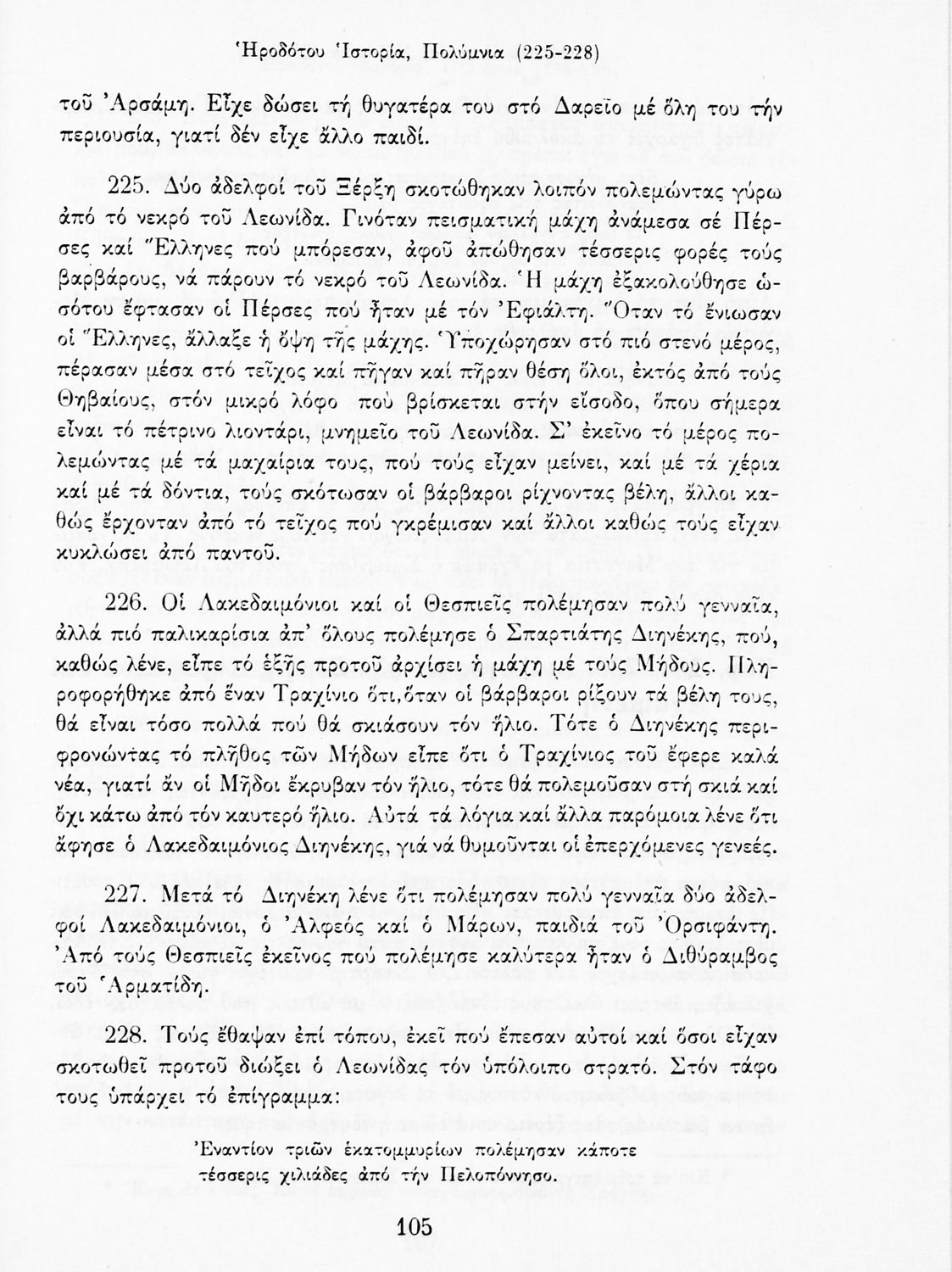 Ἡροδότου Ἱστορία, Πολύμνια (225-228)

τοῦ Ἀρσάμη. Εἶχε δώσει τή θυγατέρα του στό Δαρεῖο μέ ὅλη του τήν περιουσία, γιατί δέν εἶχε ἄλλο παιδί.

225. Δύο ἀδελφοί τοῦ Ξέρξη σκοτώθηκαν λοιπόν πολεμώντας γύρω ἀπό τό νεκρό τοῦ Λεωνίδα. Γινόταν πεισματική μάχη ἀνάμεσα σέ Πέρσες καί Ἕλληνες πού μπόρεσαν, ἀφοῦ ἀπώθησαν τέσσερις φορές τούς βαρβάρους, νά πάρουν τό νεκρό τοῦ Λεωνίδα. Ἡ μάχη ἐξακολούθησε ὡσότου ἔφτασαν οἱ Πέρσες πού ἦταν μέ τόν Ἐφιάλτη. Ὅταν τό ἔνιωσαν οἱ Ἕλληνες, ἄλλαξε ἡ ὄψη τῆς μάχης. Ὑποχώρησαν στό πιό στενό μέρος, πέρασαν μέσα στό τεῖχος καί πῆγαν καί πῆραν θέση ὅλοι, ἐκτός ἀπό τούς Θηβαίους, στόν μικρό λόφο πού βρίσκεται στήν εἴσοδο, ὅπου σήμερα εἶναι τό πέτρινο λιοντάρι, μνημεῖο τοῦ Λεωνίδα. Σ' ἐκεῖνο τό μέρος πολεμώντας μέ τά μαχαίρια τους, πού τούς εἶχαν μείνει, καί μέ τά χέρια καί μέ τά δόντια, τούς σκότωσαν οἱ βάρβαροι ρίχνοντας βέλη, ἄλλοι καθώς ἔρχονταν ἀπό τό τεῖχος πού γκρέμισαν καί ἄλλοι καθώς τούς εἶχαν κυκλώσει ἀπό παντοῦ.

226. Οἱ Λακεδαιμόνιοι καί οἱ Θεσπιεῖς πολέμησαν πολύ γενναῖα, ἀλλά πιό παλικαρίσια ἀπ' ὅλους πολέμησε ὁ Σπαρτιάτης Διηνέκης, πού, καθώς λένε, εἶπε τό ἑξῆς προτοῦ ἀρχίσει ἡ μάχη μέ τούς Μήδους. Πληροφορήθηκε ἀπό ἕναν Τραχίνιο ὅτι,ὅταν οἱ βάρβαροι ρίξουν τά βέλη τους, θά εἶναι τόσο πολλά πού θά σκιάσουν τόν ἥλιο. Τότε ὁ Διηνέκης περιφρονώντας τό πλῆθος τῶν Μήδων εἶπε ὅτι ὁ Τραχίνιος τοῦ ἔφερε καλά νέα, γιατί ἄν οἱ Μῆδοι ἔκρυβαν τόν ἥλιο, τότε θά πολεμοῦσαν στή σκιά καί ὄχι κάτω ἀπό τόν καυτερό ἥλιο. Αὐτά τά λόγια καί ἄλλα παρόμοια λένε ὅτι ἄφησε ὁ Λακεδαιμόνιος Διηνέκης, γιά νά θυμοῦνται οἱ ἐπερχόμενες γενεές.

227. Μετά τό Διηνέκη λένε ὅτι πολέμησαν πολύ γενναῖα δύο ἀδελφοί Λακεδαιμόνιοι, ὁ Ἀλφεός καί ὁ Μάρων, παιδιά τοῦ Ὀρσιφάντη. Ἀπό τούς Θεσπιεῖς ἐκεῖνος πού πολέμησε καλύτερα ἦταν ὁ Διθύραμβος τοῦ Ἁρματίδη.

228. Τούς ἔθαψαν ἐπί τόπου, ἐκεῖ πού ἔπεσαν αὐτοί καί ὅσοι εἶχαν σκοτωθεῖ προτοῦ διώξει ὁ Λεωνίδας τόν ὑπόλοιπο στρατό. Στόν τάφο τους ὑπάρχει τό ἐπίγραμμα:

Ἐναντίον τριῶν ἑκατομμυρίων πολέμησαν κάποτε
τέσσερις χιλιάδες ἀπό τήν Πελοπόννησο.

105